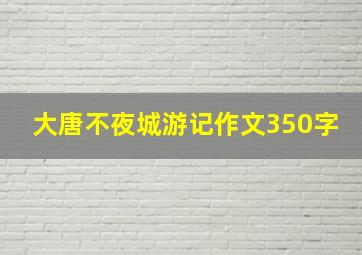 大唐不夜城游记作文350字